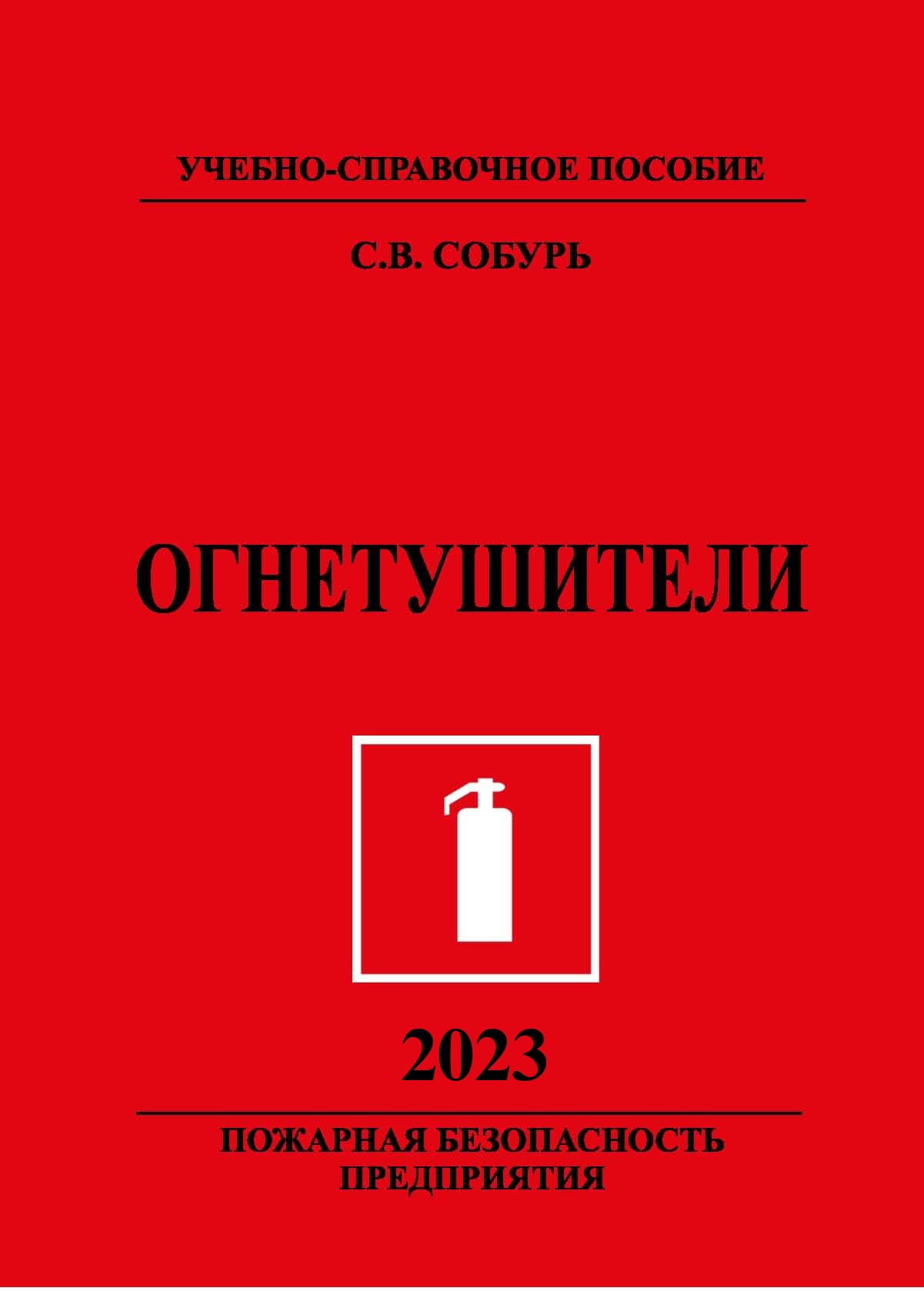 УЧЕБНО-СПРАВОЧНОЕ ПОСОБИЕ

С.В. СОБУРЬ

ОГНЕТУШИТЕЛИ

2023

ПОЖАРНАЯ БЕЗОПАСНОСТЬ ПРЕДПРИЯТИЯ